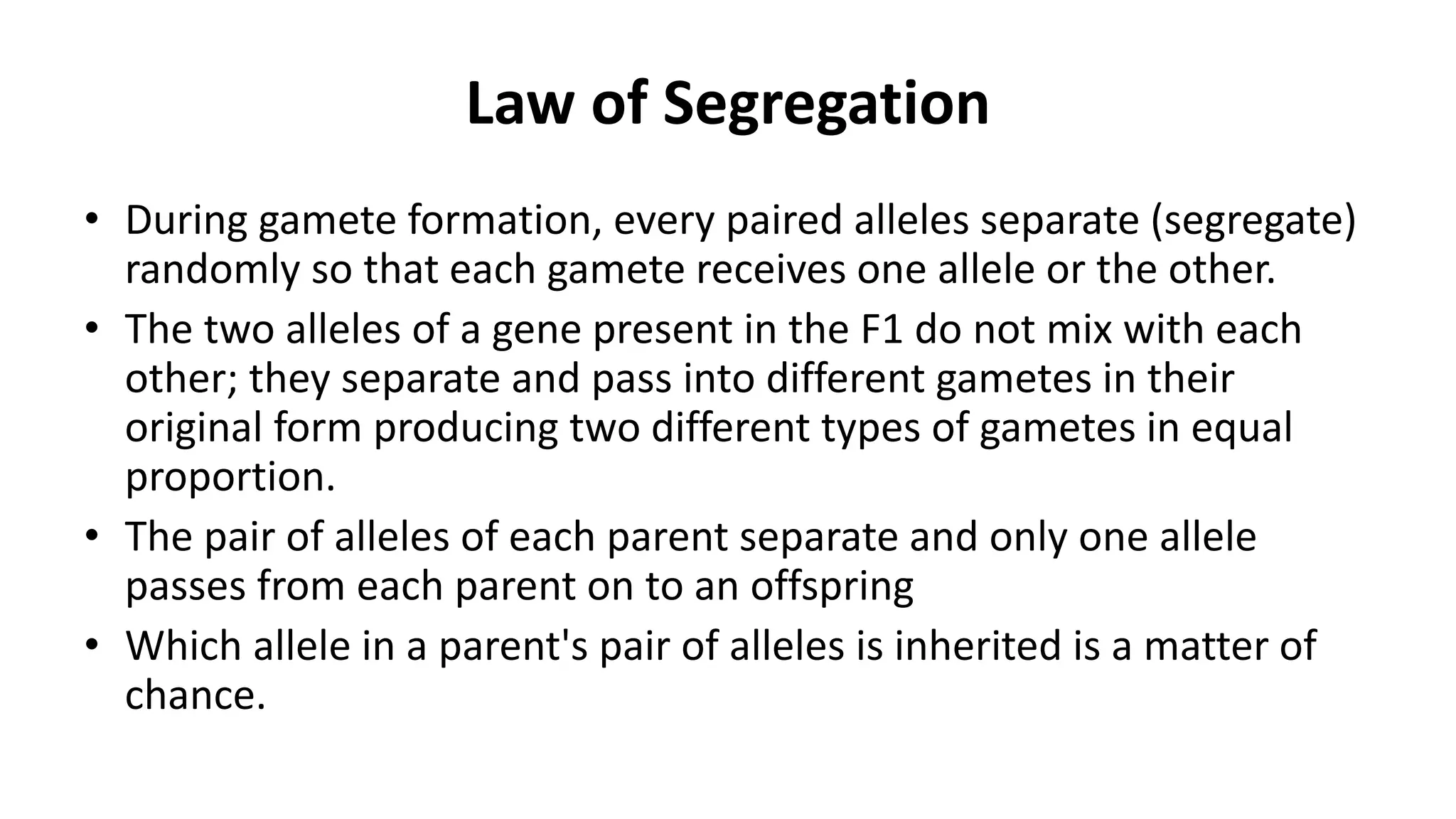 Law of Segregation

• During gamete formation, every paired alleles separate (segregate) randomly so that each gamete receives one allele or the other.
• The two alleles of a gene present in the F1 do not mix with each other; they separate and pass into different gametes in their original form producing two different types of gametes in equal proportion.
• The pair of alleles of each parent separate and only one allele passes from each parent on to an offspring
• Which allele in a parent's pair of alleles is inherited is a matter of chance.